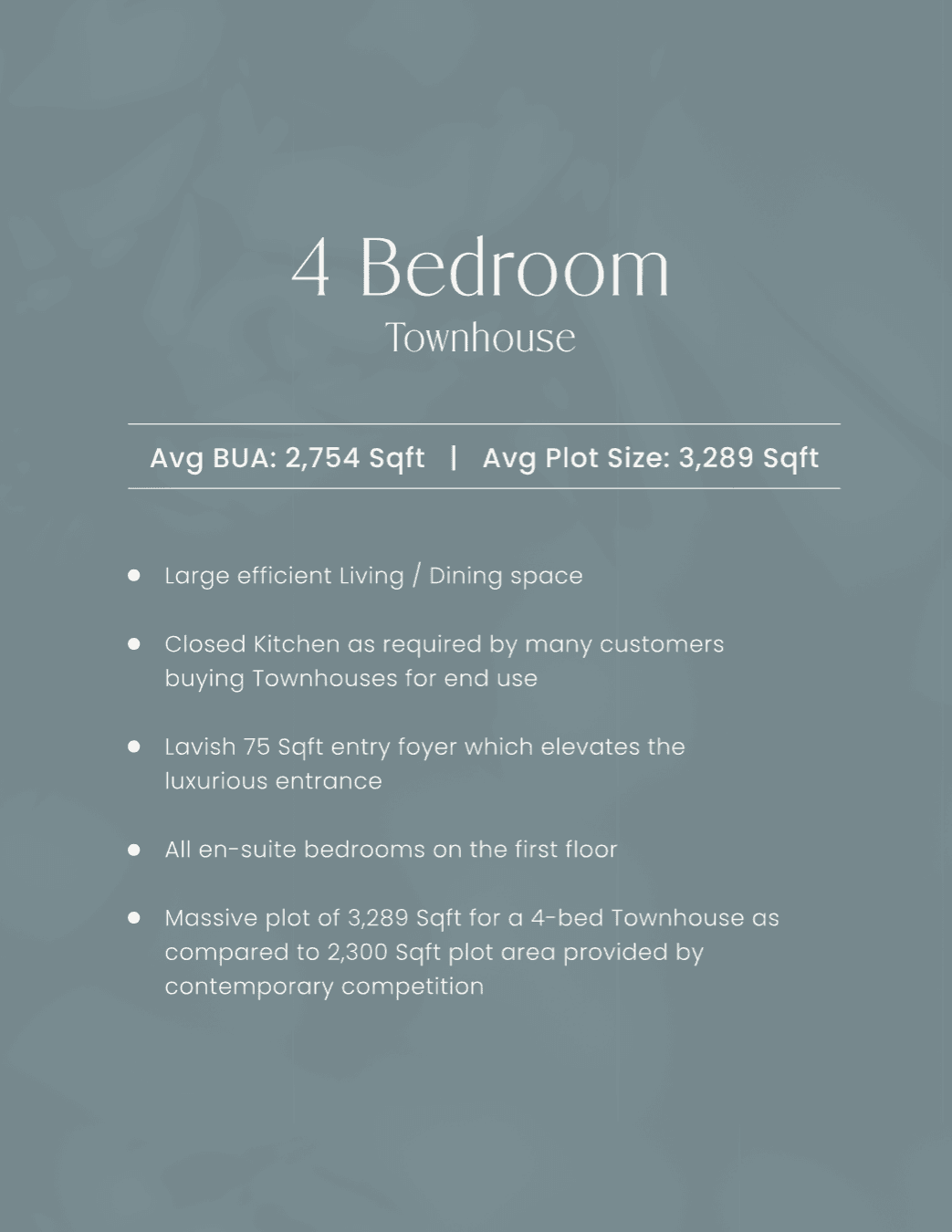 4 Bedroom
Townhouse

Avg BUA: 2,754 Sqft | Avg Plot Size: 3,289 Sqft

• Large efficient Living / Dining space

• Closed Kitchen as required by many customers buying Townhouses for end use

• Lavish 75 Sqft entry foyer which elevates the luxurious entrance

• All en-suite bedrooms on the first floor

• Massive plot of 3,289 Sqft for a 4-bed Townhouse as compared to 2,300 Sqft plot area provided by contemporary competition